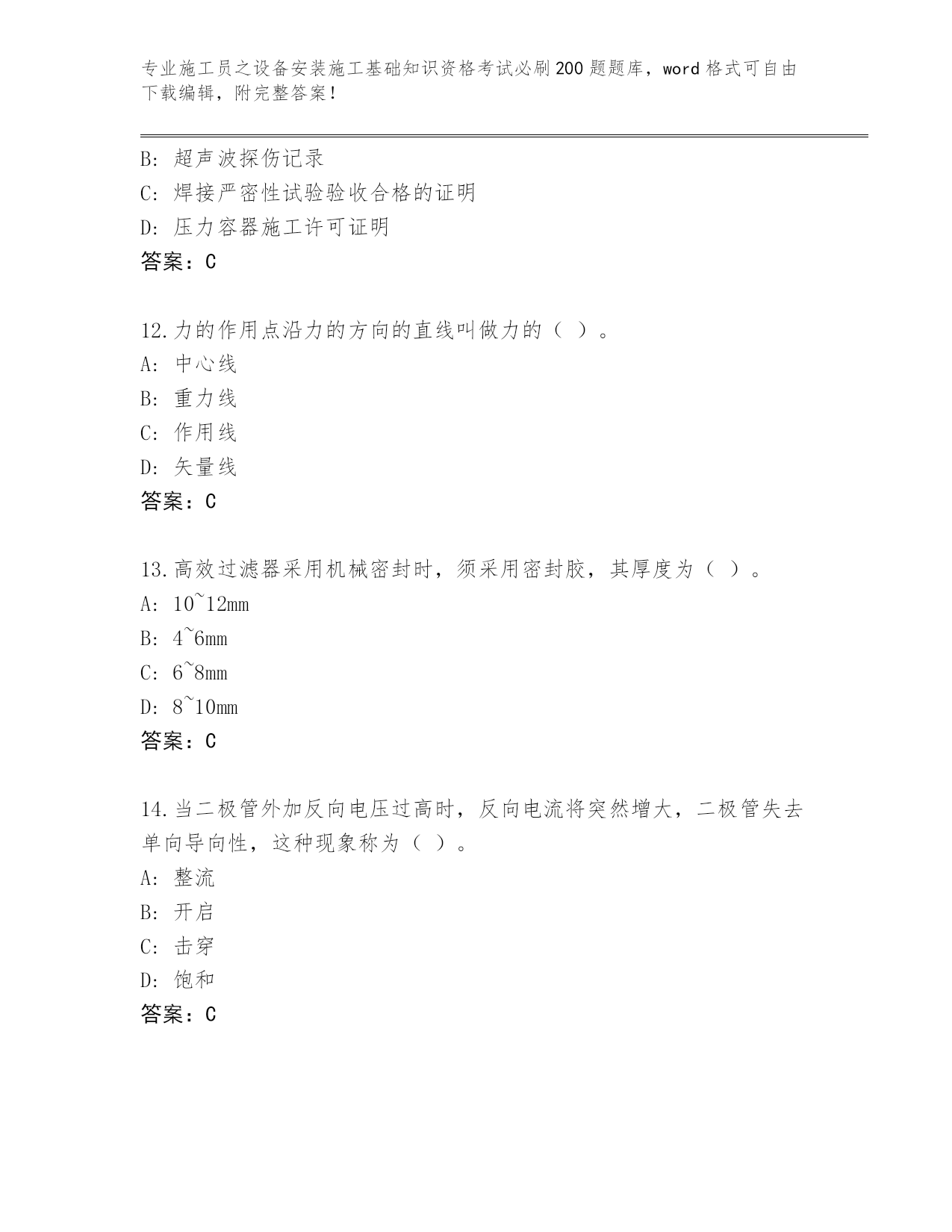 专业施工员之设备安装施工基础知识资格考试必刷200题题库，word格式可自由下载编辑，附完整答案！

B: 超声波探伤记录

C: 焊接严密性试验验收合格的证明

D: 压力容器施工许可证明

答案：C

12.力的作用点沿力的方向的直线叫做力的（ ）。

A: 中心线

B: 重力线

C: 作用线

D: 矢量线

答案：C

13.高效过滤器采用机械密封时，须采用密封胶，其厚度为（ ）。

A: 10~12mm

B: 4~6mm

C: 6~8mm

D: 8~10mm

答案：C

14.当二极管外加反向电压过高时，反向电流将突然增大，二极管失去单向导向性，这种现象称为（ ）。

A: 整流

B: 开启

C: 击穿

D: 饱和

答案：C